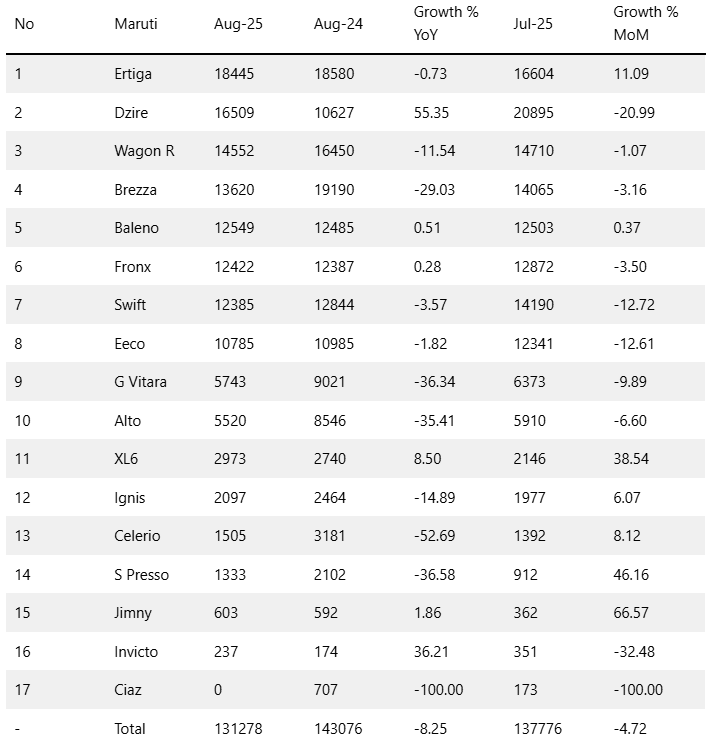 | No | Maruti | Aug-25 | Aug-24 | Growth % YoY | Jul-25 | Growth % MoM |
|---|---|---|---|---|---|---|
| 1 | Ertiga | 18445 | 18580 | -0.73 | 16604 | 11.09 |
| 2 | Dzire | 16509 | 10627 | 55.35 | 20895 | -20.99 |
| 3 | Wagon R | 14552 | 16450 | -11.54 | 14710 | -1.07 |
| 4 | Brezza | 13620 | 19190 | -29.03 | 14065 | -3.16 |
| 5 | Baleno | 12549 | 12485 | 0.51 | 12503 | 0.37 |
| 6 | Fronx | 12422 | 12387 | 0.28 | 12872 | -3.50 |
| 7 | Swift | 12385 | 12844 | -3.57 | 14190 | -12.72 |
| 8 | Eeco | 10785 | 10985 | -1.82 | 12341 | -12.61 |
| 9 | G Vitara | 5743 | 9021 | -36.34 | 6373 | -9.89 |
| 10 | Alto | 5520 | 8546 | -35.41 | 5910 | -6.60 |
| 11 | XL6 | 2973 | 2740 | 8.50 | 2146 | 38.54 |
| 12 | Ignis | 2097 | 2464 | -14.89 | 1977 | 6.07 |
| 13 | Celerio | 1505 | 3181 | -52.69 | 1392 | 8.12 |
| 14 | S Presso | 1333 | 2102 | -36.58 | 912 | 46.16 |
| 15 | Jimny | 603 | 592 | 1.86 | 362 | 66.57 |
| 16 | Invicto | 237 | 174 | 36.21 | 351 | -32.48 |
| 17 | Ciaz | 0 | 707 | -100.00 | 173 | -100.00 |
| - | Total | 131278 | 143076 | -8.25 | 137776 | -4.72 |